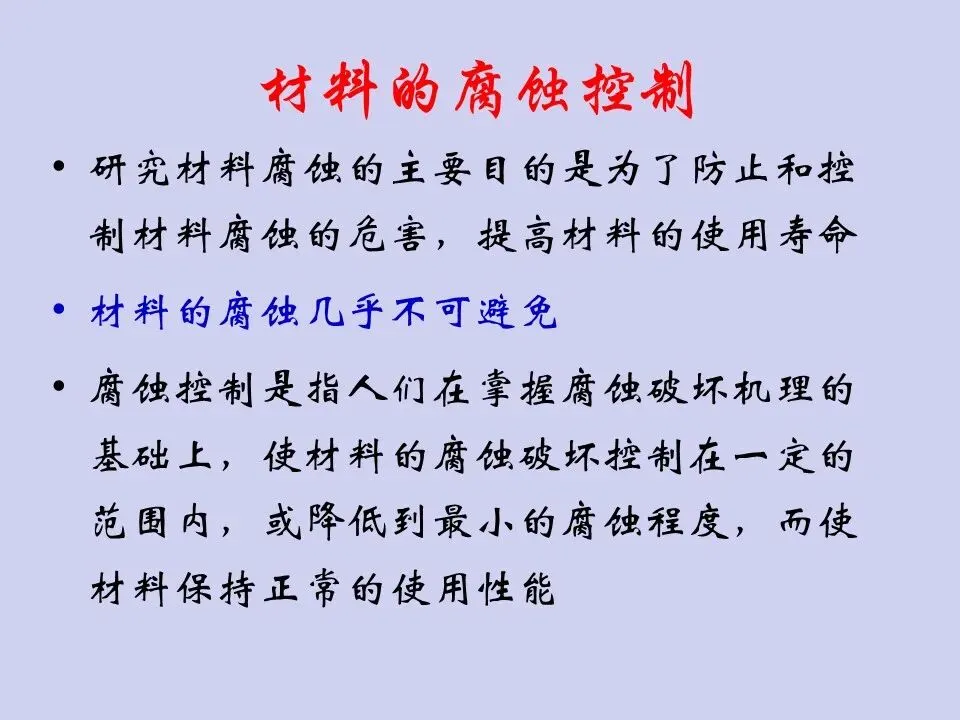 材料的腐蚀控制

• 研究材料腐蚀的主要目的是为了防止和控制材料腐蚀的危害，提高材料的使用寿命

• 材料的腐蚀几乎不可避免

• 腐蚀控制是指人们在掌握腐蚀破坏机理的基础上，使材料的腐蚀破坏控制在一定的范围内，或降低到最小的腐蚀程度，而使材料保持正常的使用性能